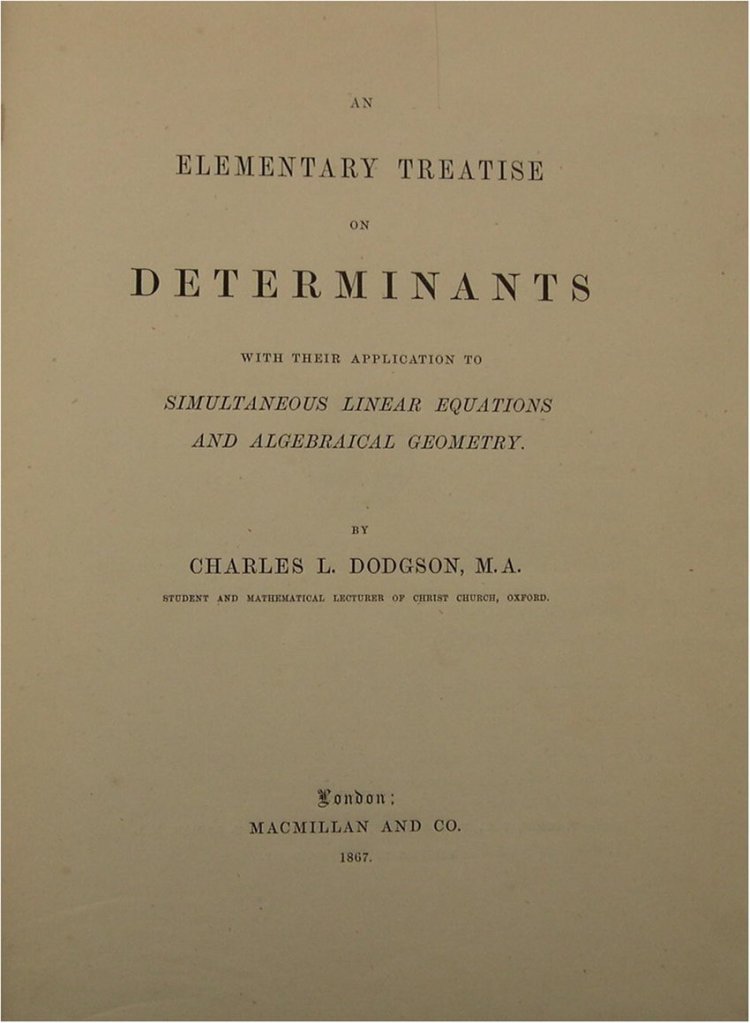 AN

ELEMENTARY TREATISE

ON

DETERMINANTS

WITH THEIR APPLICATION TO

SIMULTANEOUS LINEAR EQUATIONS

AND ALGEBRAICAL GEOMETRY.

BY

CHARLES L. DODGSON, M.A.

STUDENT AND MATHEMATICAL LECTURER OF CHRIST CHURCH, OXFORD.

London:

MACMILLAN AND CO.

1867.